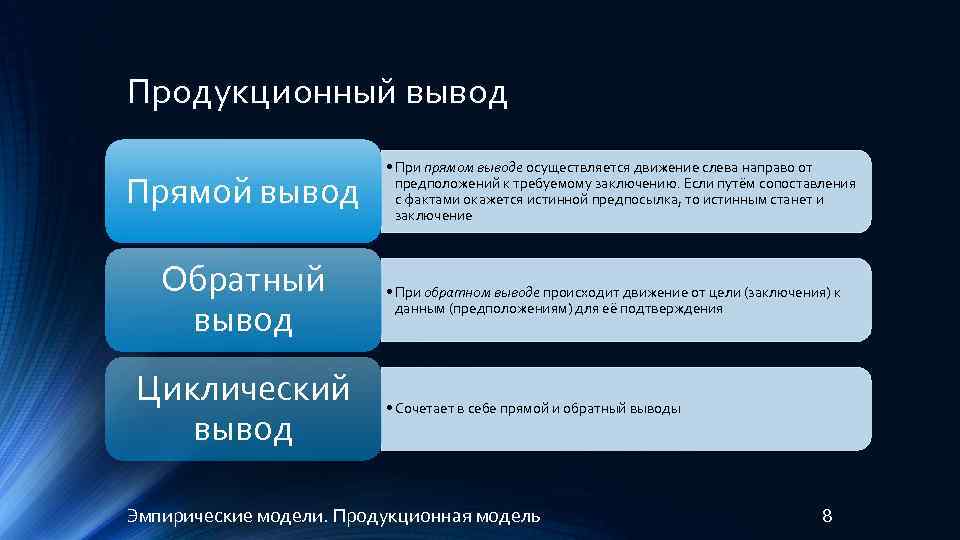 Продукционный вывод

Прямой вывод

• При прямом выводе осуществляется движение слева направо от предположений к требуемому заключению. Если путём сопоставления с фактами окажется истинной предпосылка, то истинным станет и заключение

Обратный вывод

• При обратном выводе происходит движение от цели (заключения) к данным (предположениям) для её подтверждения

Циклический вывод

• Сочетает в себе прямой и обратный выводы

Эмпирические модели. Продукционная модель

8